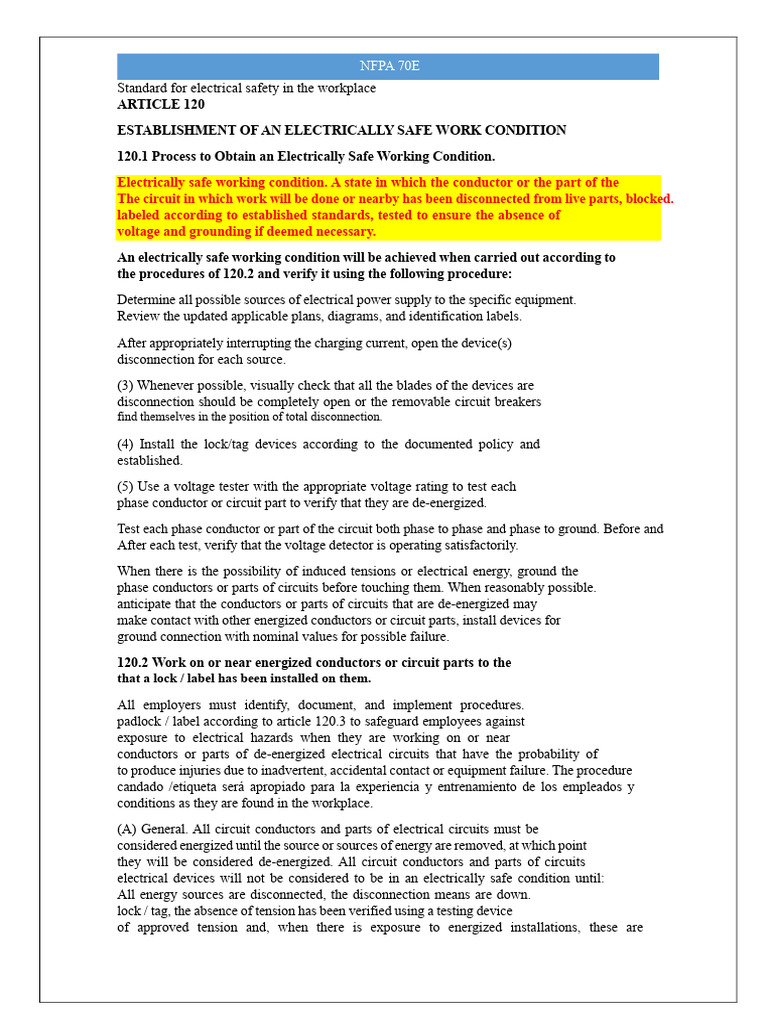 NFPA 70E

Standard for electrical safety in the workplace
ARTICLE 120

ESTABLISHMENT OF AN ELECTRICALLY SAFE WORK CONDITION

120.1 Process to Obtain an Electrically Safe Working Condition.

Electrically safe working condition. A state in which the conductor or the part of the The circuit in which work will be done or nearby has been disconnected from live parts, blocked. labeled according to established standards, tested to ensure the absence of voltage and grounding if deemed necessary.

An electrically safe working condition will be achieved when carried out according to the procedures of 120.2 and verify it using the following procedure:

Determine all possible sources of electrical power supply to the specific equipment. Review the updated applicable plans, diagrams, and identification labels.

After appropriately interrupting the charging current, open the device(s) disconnection for each source.

(3) Whenever possible, visually check that all the blades of the devices are disconnection should be completely open or the removable circuit breakers find themselves in the position of total disconnection.

(4) Install the lock/tag devices according to the documented policy and established.

(5) Use a voltage tester with the appropriate voltage rating to test each phase conductor or circuit part to verify that they are de-energized.

Test each phase conductor or part of the circuit both phase to phase and phase to ground. Before and After each test, verify that the voltage detector is operating satisfactorily.

When there is the possibility of induced tensions or electrical energy, ground the phase conductors or parts of circuits before touching them. When reasonably possible. anticipate that the conductors or parts of circuits that are de-energized may make contact with other energized conductors or circuit parts, install devices for ground connection with nominal values for possible failure.

120.2 Work on or near energized conductors or circuit parts to the that a lock / label has been installed on them.

All employers must identify, document, and implement procedures. padlock / label according to article 120.3 to safeguard employees against exposure to electrical hazards when they are working on or near conductors or parts of de-energized electrical circuits that have the probability of to produce injuries due to inadvertent, accidental contact or equipment failure. The procedure candado /etiqueta será apropiado para la experiencia y entrenamiento de los empleados y conditions as they are found in the workplace.

(A) General. All circuit conductors and parts of electrical circuits must be considered energized until the source or sources of energy are removed, at which point they will be considered de-energized. All circuit conductors and parts of circuits electrical devices will not be considered to be in an electrically safe condition until: All energy sources are disconnected, the disconnection means are down. lock / tag, the absence of tension has been verified using a testing device of approved tension and, when there is exposure to energized installations, these are